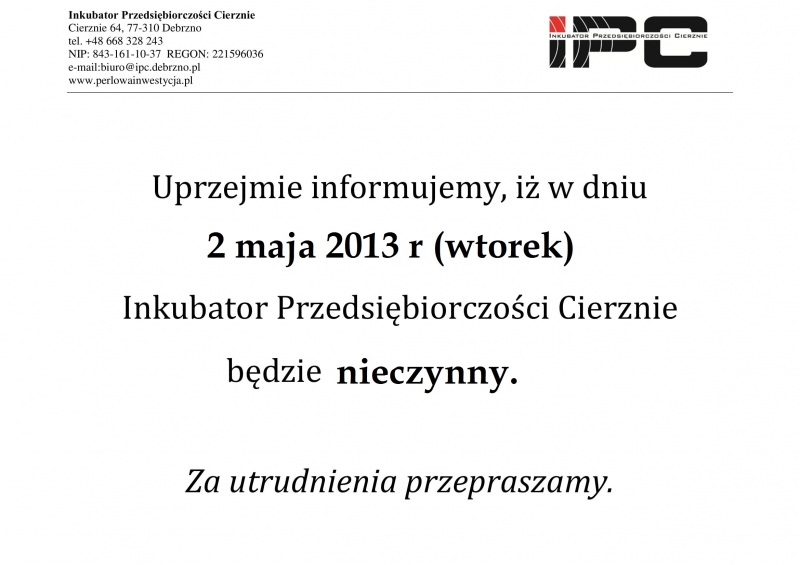 Inkubator Przedsiębiorczości Cierznie
Cierznie 64, 77-310 Debrzno
tel. +48 668 328 243
NIP: 843-161-10-37 REGON: 221596036
e-mail:biuro@ipc.debrzno.pl
www.perlowainwestycja.pl

IPC
INKUBATOR PRZEDSIĘBIORCZOŚCI CIERZNIE

Uprzejmie informujemy, iż w dniu

2 maja 2013 r (wtorek)

Inkubator Przedsiębiorczości Cierznie

będzie nieczynny.

Za utrudnienia przepraszamy.